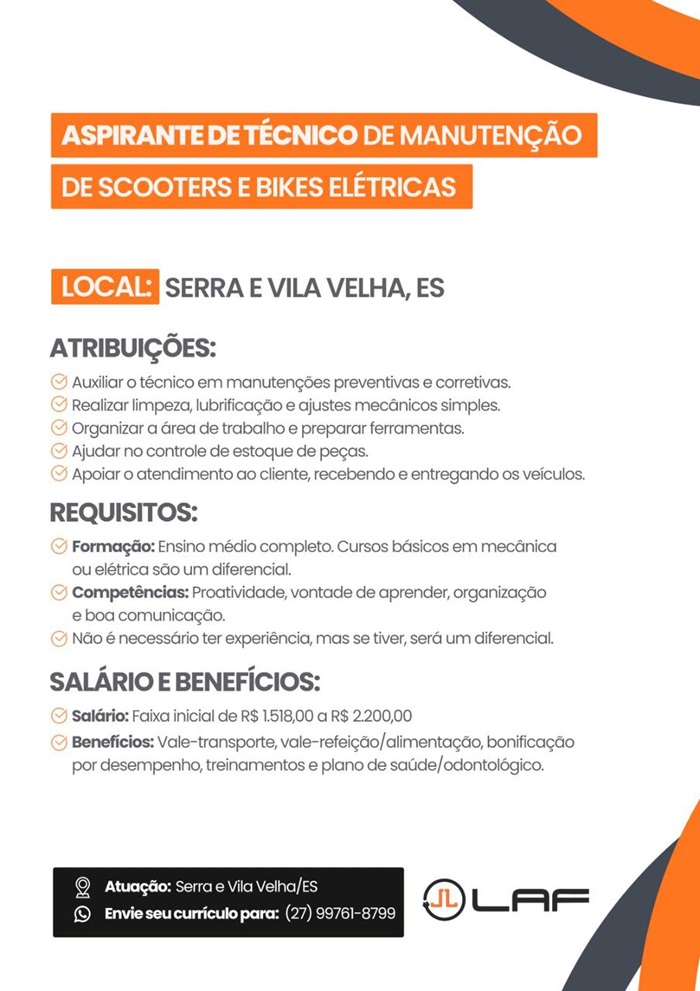 ASPIRANTE DE TÉCNICO DE MANUTENÇÃO DE SCOOTERS E BIKES ELÉTRICAS

LOCAL: SERRA E VILA VELHA, ES

ATRIBUIÇÕES:
Auxiliar o técnico em manutenções preventivas e corretivas.
Realizar limpeza, lubrificação e ajustes mecânicos simples.
Organizar a área de trabalho e preparar ferramentas.
Ajudar no controle de estoque de peças.
Apoiar o atendimento ao cliente, recebendo e entregando os veículos.

REQUISITOS:
Formação: Ensino médio completo. Cursos básicos em mecânica ou elétrica são um diferencial.
Competências: Proatividade, vontade de aprender, organização e boa comunicação.
Não é necessário ter experiência, mas se tiver, será um diferencial.

SALÁRIO E BENEFÍCIOS:
Salário: Faixa inicial de R$ 1.518,00 a R$ 2.200,00
Benefícios: Vale-transporte, vale-refeição/alimentação, bonificação por desempenho, treinamentos e plano de saúde/odontológico.

Atuação: Serra e Vila Velha/ES
Envie seu currículo para: (27) 99761-8799

LAF